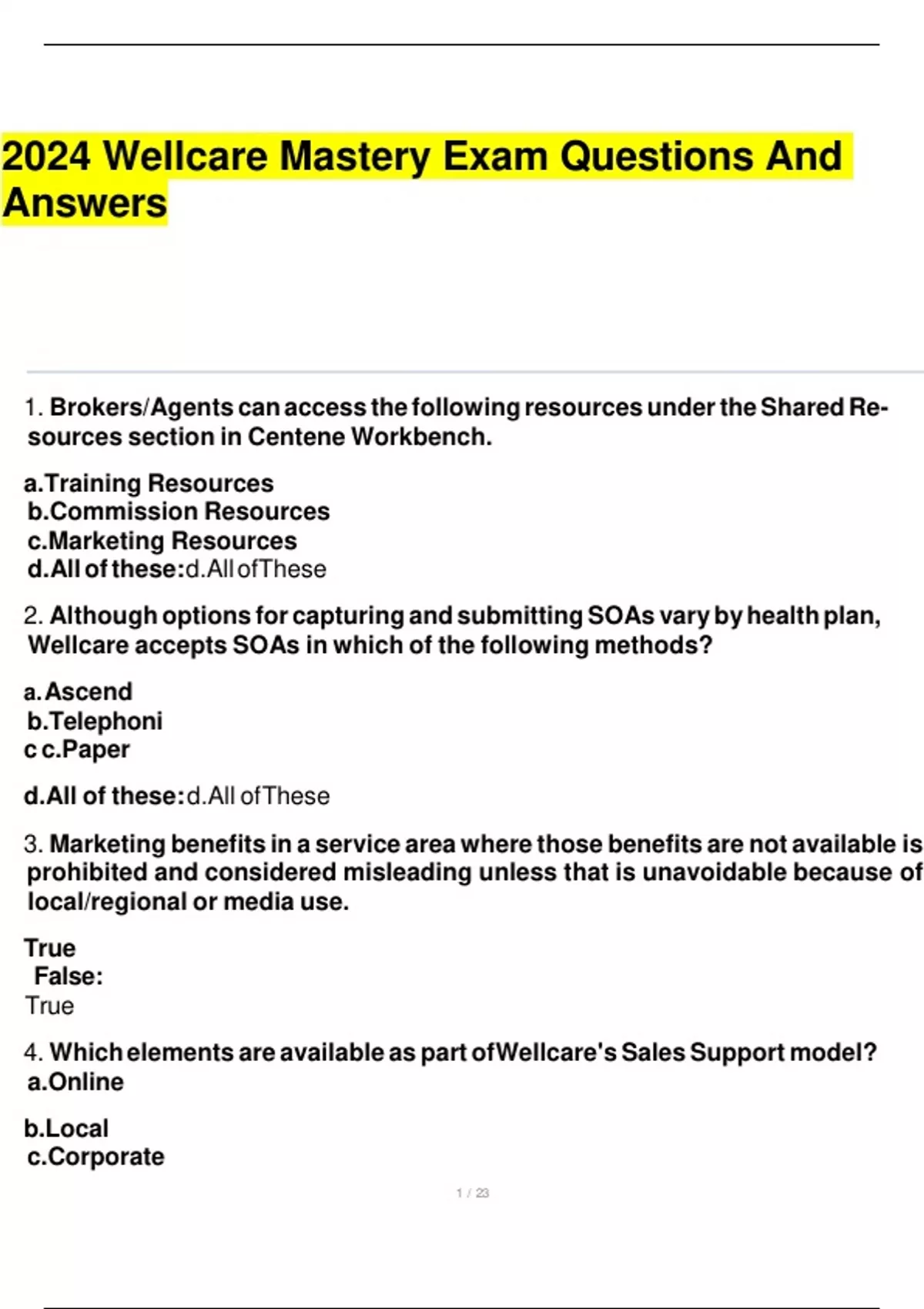 2024 Wellcare Mastery Exam Questions And Answers

1. Brokers/Agents can access the following resources under the Shared Resources section in Centene Workbench.

a.Training Resources
b.Commission Resources
c.Marketing Resources
d.All of these:d.All ofThese

2. Although options for capturing and submitting SOAs vary by health plan, Wellcare accepts SOAs in which of the following methods?

a.Ascend
b.Telephoni
c c.Paper

d.All of these:d.All ofThese

3. Marketing benefits in a service area where those benefits are not available is prohibited and considered misleading unless that is unavoidable because of local/regional or media use.

True
False:
True

4. Which elements are available as part ofWellcare's Sales Support model?
a.Online

b.Local
c.Corporate

1 / 23